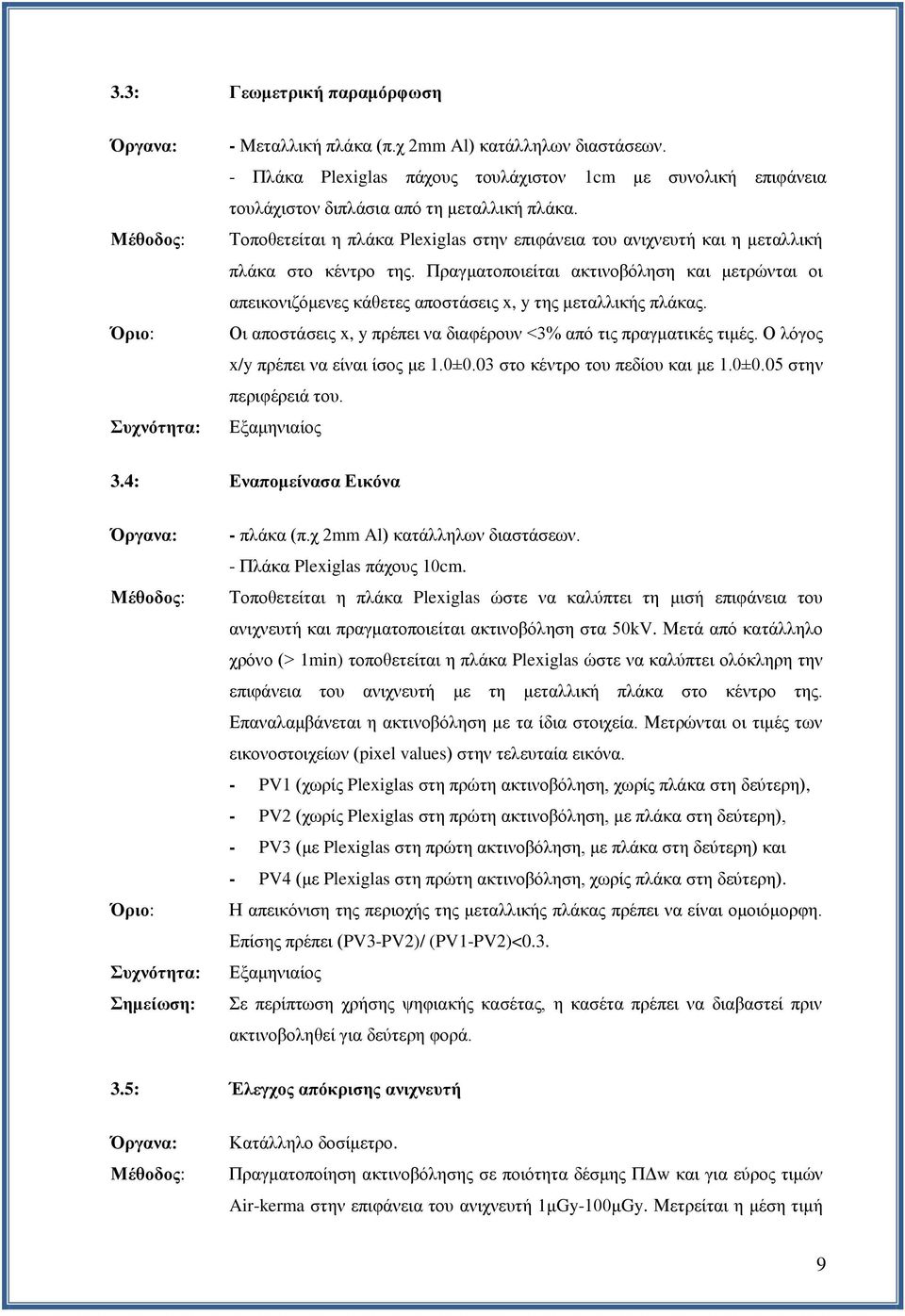 3.3: Γεωμετρική παραμόρφωση

Όργανα: - Μεταλλική πλάκα (π.χ 2mm Al) κατάλληλων διαστάσεων.
- Πλάκα Plexiglas πάχους τουλάχιστον 1cm με συνολική επιφάνεια τουλάχιστον διπλάσια από τη μεταλλική πλάκα.

Μέθοδος: Τοποθετείται η πλάκα Plexiglas στην επιφάνεια του ανιχνευτή και η μεταλλική πλάκα στο κέντρο της. Πραγματοποιείται ακτινοβόληση και μετρώνται οι απεικονιζόμενες κάθετες αποστάσεις x, y της μεταλλικής πλάκας.

Όριο: Οι αποστάσεις x, y πρέπει να διαφέρουν <3% από τις πραγματικές τιμές. Ο λόγος x/y πρέπει να είναι ίσος με 1.0±0.03 στο κέντρο του πεδίου και με 1.0±0.05 στην περιφέρειά του.

Συχνότητα: Εξαμηνιαίος

3.4: Εναπομείνασα Εικόνα

Όργανα: - πλάκα (π.χ 2mm Al) κατάλληλων διαστάσεων.
- Πλάκα Plexiglas πάχους 10cm.

Μέθοδος: Τοποθετείται η πλάκα Plexiglas ώστε να καλύπτει τη μισή επιφάνεια του ανιχνευτή και πραγματοποιείται ακτινοβόληση στα 50kV. Μετά από κατάλληλο χρόνο (> 1min) τοποθετείται η πλάκα Plexiglas ώστε να καλύπτει ολόκληρη την επιφάνεια του ανιχνευτή με τη μεταλλική πλάκα στο κέντρο της. Επαναλαμβάνεται η ακτινοβόληση με τα ίδια στοιχεία. Μετρώνται οι τιμές των εικονοστοιχείων (pixel values) στην τελευταία εικόνα.
- PV1 (χωρίς Plexiglas στη πρώτη ακτινοβόληση, χωρίς πλάκα στη δεύτερη),
- PV2 (χωρίς Plexiglas στη πρώτη ακτινοβόληση, με πλάκα στη δεύτερη),
- PV3 (με Plexiglas στη πρώτη ακτινοβόληση, με πλάκα στη δεύτερη) και
- PV4 (με Plexiglas στη πρώτη ακτινοβόληση, χωρίς πλάκα στη δεύτερη).

Όριο: Η απεικόνιση της περιοχής της μεταλλικής πλάκας πρέπει να είναι ομοιόμορφη. Επίσης πρέπει (PV3-PV2)/ (PV1-PV2)<0.3.

Συχνότητα: Εξαμηνιαίος

Σημείωση: Σε περίπτωση χρήσης ψηφιακής κασέτας, η κασέτα πρέπει να διαβαστεί πριν ακτινοβοληθεί για δεύτερη φορά.

3.5: Έλεγχος απόκρισης ανιχνευτή

Όργανα: Κατάλληλο δοσίμετρο.

Μέθοδος: Πραγματοποίηση ακτινοβόλησης σε ποιότητα δέσμης ΠΔw και για εύρος τιμών Air-kerma στην επιφάνεια του ανιχνευτή 1μGy-100μGy. Μετρείται η μέση τιμή

9